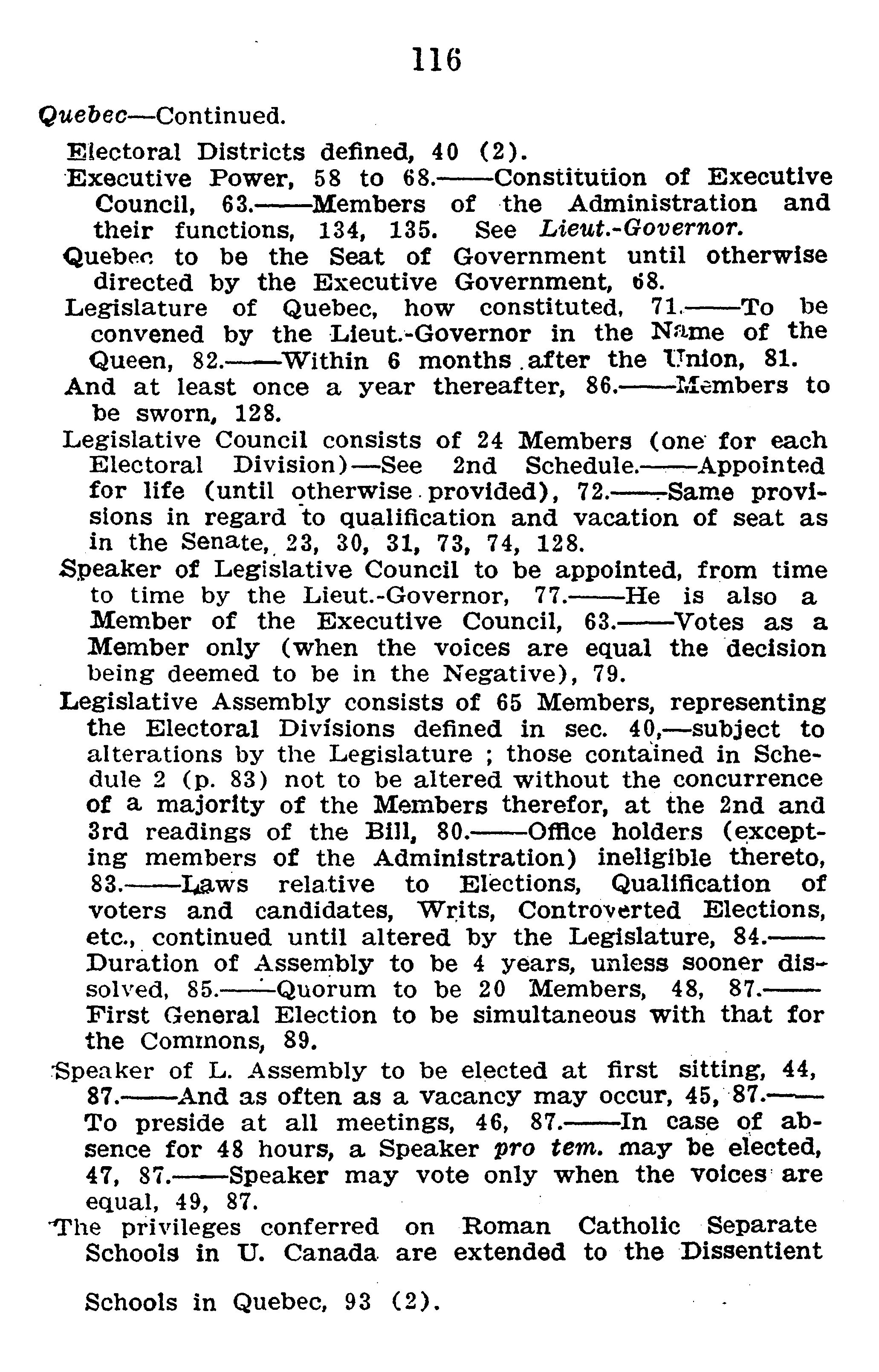 116

Quebec—Continued.

Electoral Districts defined, 40 (2).

Executive Power, 58 to 68.——Constitution of Executive Council, 63.——Members of the Administration and their functions, 134, 135. See Lieut.-Governor.

Quebec to be the Seat of Government until otherwise directed by the Executive Government, 68.

Legislature of Quebec, how constituted, 71.——To be convened by the Lieut.-Governor in the Name of the Queen, 82.——Within 6 months after the Union, 81.

And at least once a year thereafter, 86.——Members to be sworn, 128.

Legislative Council consists of 24 Members (one for each Electoral Division)—See 2nd Schedule.——Appointed for life (until otherwise provided), 72.——Same provisions in regard to qualification and vacation of seat as in the Senate, 23, 30, 31, 73, 74, 128.

Speaker of Legislative Council to be appointed, from time to time by the Lieut.-Governor, 77.——He is also a Member of the Executive Council, 63.——Votes as a Member only (when the voices are equal the decision being deemed to be in the Negative), 79.

Legislative Assembly consists of 65 Members, representing the Electoral Divisions defined in sec. 40,—subject to alterations by the Legislature ; those contained in Schedule 2 (p. 83) not to be altered without the concurrence of a majority of the Members therefor, at the 2nd and 3rd readings of the Bill, 80.——Office holders (excepting members of the Administration) ineligible thereto, 83.——Laws relative to Elections, Qualification of voters and candidates, Writs, Controverted Elections, etc., continued until altered by the Legislature, 84.——Duration of Assembly to be 4 years, unless sooner dissolved, 85.——Quorum to be 20 Members, 48, 87.——First General Election to be simultaneous with that for the Commons, 89.

Speaker of L. Assembly to be elected at first sitting, 44, 87.——And as often as a vacancy may occur, 45, 87.——To preside at all meetings, 46, 87.——In case of absence for 48 hours, a Speaker pro tem. may be elected, 47, 87.——Speaker may vote only when the voices are equal, 49, 87.

The privileges conferred on Roman Catholic Separate Schools in U. Canada are extended to the Dissentient Schools in Quebec, 93 (2).